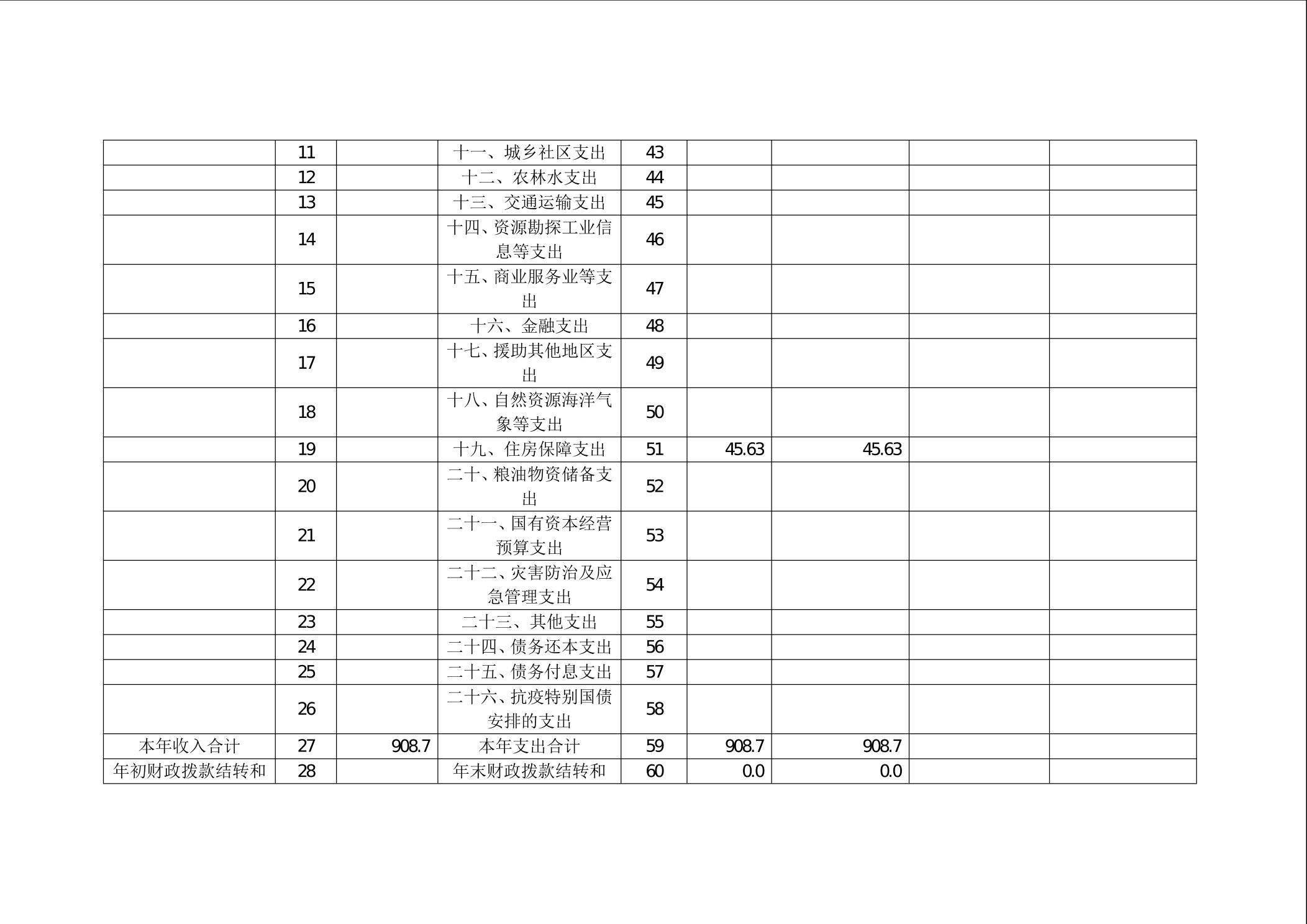 |  | 11 |  | 十一、城乡社区支出 | 43 |  |  |  |  |
|---|---|---|---|---|---|---|---|---|
|  | 12 |  | 十二、农林水支出 | 44 |  |  |  |  |
|  | 13 |  | 十三、交通运输支出 | 45 |  |  |  |  |
|  | 14 |  | 十四、资源勘探工业信息等支出 | 46 |  |  |  |  |
|  | 15 |  | 十五、商业服务业等支出 | 47 |  |  |  |  |
|  | 16 |  | 十六、金融支出 | 48 |  |  |  |  |
|  | 17 |  | 十七、援助其他地区支出 | 49 |  |  |  |  |
|  | 18 |  | 十八、自然资源海洋气象等支出 | 50 |  |  |  |  |
|  | 19 |  | 十九、住房保障支出 | 51 | 45.63 | 45.63 |  |  |
|  | 20 |  | 二十、粮油物资储备支出 | 52 |  |  |  |  |
|  | 21 |  | 二十一、国有资本经营预算支出 | 53 |  |  |  |  |
|  | 22 |  | 二十二、灾害防治及应急管理支出 | 54 |  |  |  |  |
|  | 23 |  | 二十三、其他支出 | 55 |  |  |  |  |
|  | 24 |  | 二十四、债务还本支出 | 56 |  |  |  |  |
|  | 25 |  | 二十五、债务付息支出 | 57 |  |  |  |  |
|  | 26 |  | 二十六、抗疫特别国债安排的支出 | 58 |  |  |  |  |
| 本年收入合计 | 27 | 908.7 | 本年支出合计 | 59 | 908.7 | 908.7 |  |  |
| 年初财政拨款结转和 | 28 |  | 年末财政拨款结转和 | 60 | 0.0 | 0.0 |  |  |